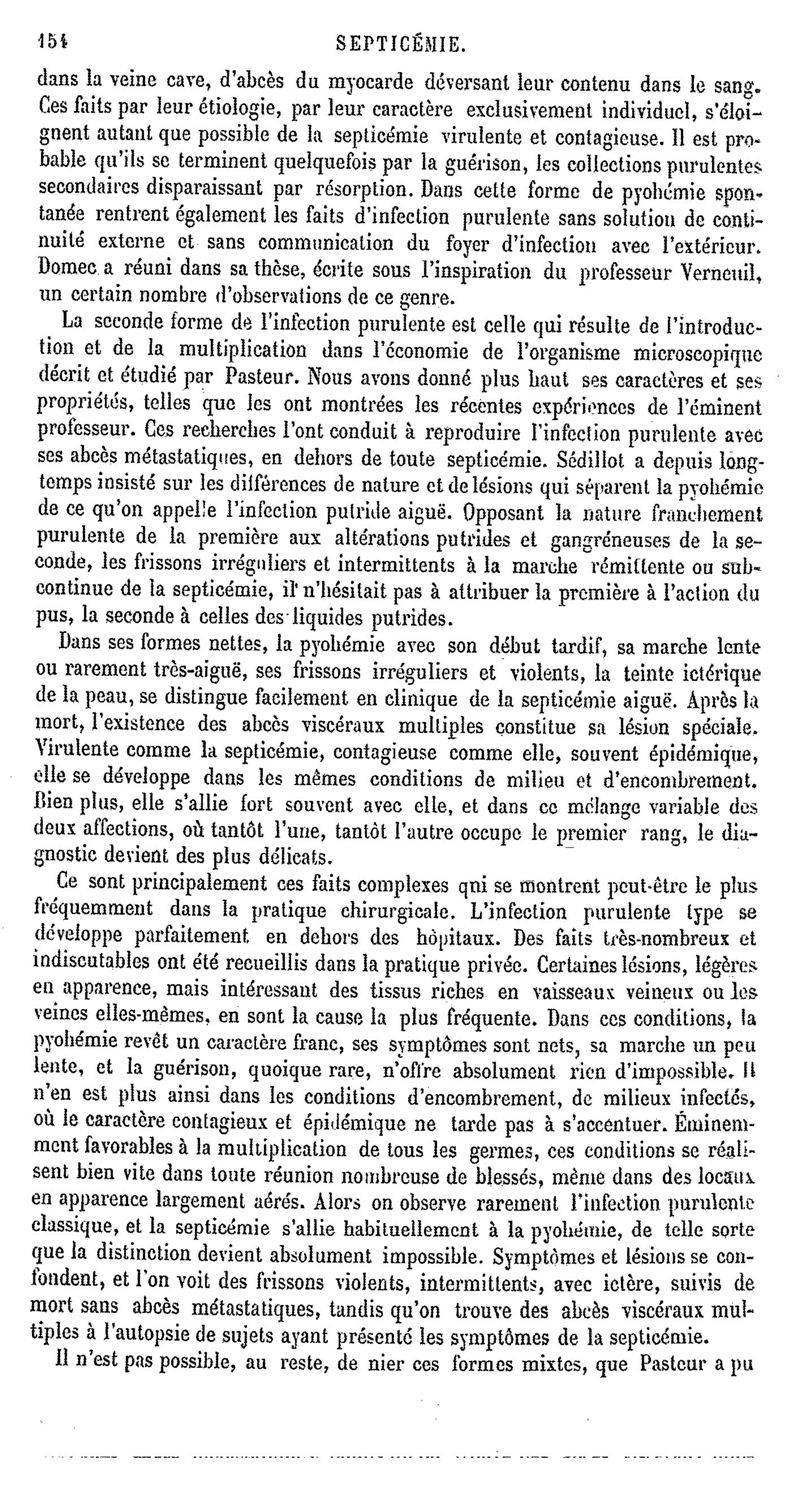 154 SEPTICÉMIE.

dans la veine cave, d'abcès du myocarde déversant leur contenu dans le sang. Ces faits par leur étiologie, par leur caractère exclusivement individuel, s'éloignent autant que possible de la septicémie virulente et contagieuse. Il est probable qu'ils se terminent quelquefois par la guérison, les collections purulentes secondaires disparaissant par résorption. Dans cette forme de pyohémie spontanée rentrent également les faits d'infection purulente sans solution de continuité externe et sans communication du foyer d'infection avec l'extérieur. Domec a réuni dans sa thèse, écrite sous l'inspiration du professeur Verneuil, un certain nombre d'observations de ce genre.

La seconde forme de l'infection purulente est celle qui résulte de l'introduction et de la multiplication dans l'économie de l'organisme microscopique décrit et étudié par Pasteur. Nous avons donné plus haut ses caractères et ses propriétés, telles que les ont montrées les récentes expériences de l'éminent professeur. Ces recherches l'ont conduit à reproduire l'infection purulente avec ses abcès métastatiques, en dehors de toute septicémie. Sédillot a depuis longtemps insisté sur les différences de nature et de lésions qui séparent la pyohémie de ce qu'on appelle l'infection putride aiguë. Opposant la nature franchement purulente de la première aux altérations putrides et gangréneuses de la seconde, les frissons irréguliers et intermittents à la marche rémittente ou subcontinue de la septicémie, il n'hésitait pas à attribuer la première à l'action du pus, la seconde à celles des liquides putrides.

Dans ses formes nettes, la pyohémie avec son début tardif, sa marche lente ou rarement très-aiguë, ses frissons irréguliers et violents, la teinte ictérique de la peau, se distingue facilement en clinique de la septicémie aiguë. Après la mort, l'existence des abcès viscéraux multiples constitue sa lésion spéciale. Virulente comme la septicémie, contagieuse comme elle, souvent épidémique, elle se développe dans les mêmes conditions de milieu et d'encombrement. Bien plus, elle s'allie fort souvent avec elle, et dans ce mélange variable des deux affections, où tantôt l'une, tantôt l'autre occupe le premier rang, le diagnostic devient des plus délicats.

Ce sont principalement ces faits complexes qui se montrent peut-être le plus fréquemment dans la pratique chirurgicale. L'infection purulente type se développe parfaitement en dehors des hôpitaux. Des faits très-nombreux et indiscutables ont été recueillis dans la pratique privée. Certaines lésions, légères en apparence, mais intéressant des tissus riches en vaisseaux veineux ou les veines elles-mêmes, en sont la cause la plus fréquente. Dans ces conditions, la pyohémie revêt un caractère franc, ses symptômes sont nets, sa marche un peu lente, et la guérison, quoique rare, n'offre absolument rien d'impossible. Il n'en est plus ainsi dans les conditions d'encombrement, de milieux infectés, où le caractère contagieux et épidémique ne tarde pas à s'accentuer. Éminemment favorables à la multiplication de tous les germes, ces conditions se réalisent bien vite dans toute réunion nombreuse de blessés, même dans des locaux en apparence largement aérés. Alors on observe rarement l'infection purulente classique, et la septicémie s'allie habituellement à la pyohémie, de telle sorte que la distinction devient absolument impossible. Symptômes et lésions se confondent, et l'on voit des frissons violents, intermittents, avec ictère, suivis de mort sans abcès métastatiques, tandis qu'on trouve des abcès viscéraux multiples à l'autopsie de sujets ayant présenté les symptômes de la septicémie.

Il n'est pas possible, au reste, de nier ces formes mixtes, que Pasteur a pu